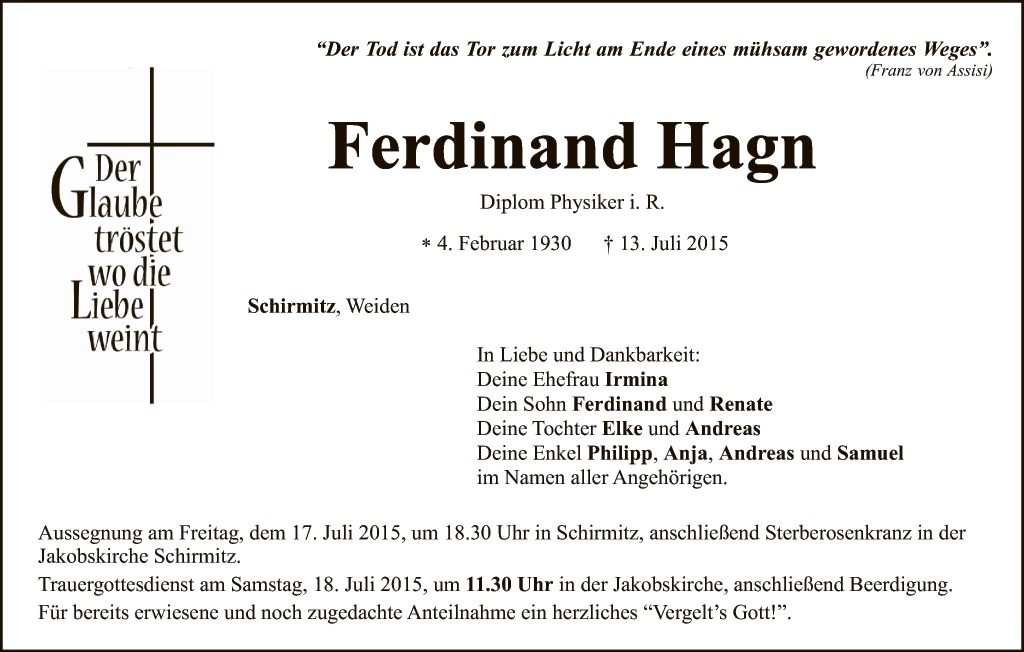 “Der Tod ist das Tor zum Licht am Ende eines mühsam gewordenes Weges”.
(Franz von Assisi)

Der Glaube tröstet wo die Liebe weint

Ferdinand Hagn

Diplom Physiker i. R.

* 4. Februar 1930 † 13. Juli 2015

Schirmitz, Weiden

In Liebe und Dankbarkeit:
Deine Ehefrau Irmina
Dein Sohn Ferdinand und Renate
Deine Tochter Elke und Andreas
Deine Enkel Philipp, Anja, Andreas und Samuel
im Namen aller Angehörigen.

Aussegnung am Freitag, dem 17. Juli 2015, um 18.30 Uhr in Schirmitz, anschließend Sterberosenkranz in der Jakobskirche Schirmitz.
Trauergottesdienst am Samstag, 18. Juli 2015, um 11.30 Uhr in der Jakobskirche, anschließend Beerdigung.
Für bereits erwiesene und noch zugedachte Anteilnahme ein herzliches “Vergelt’s Gott!”.